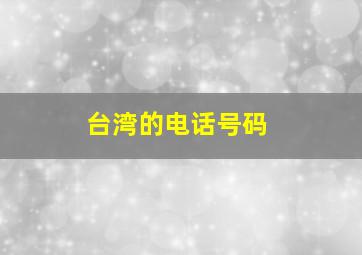 台湾的电话号码